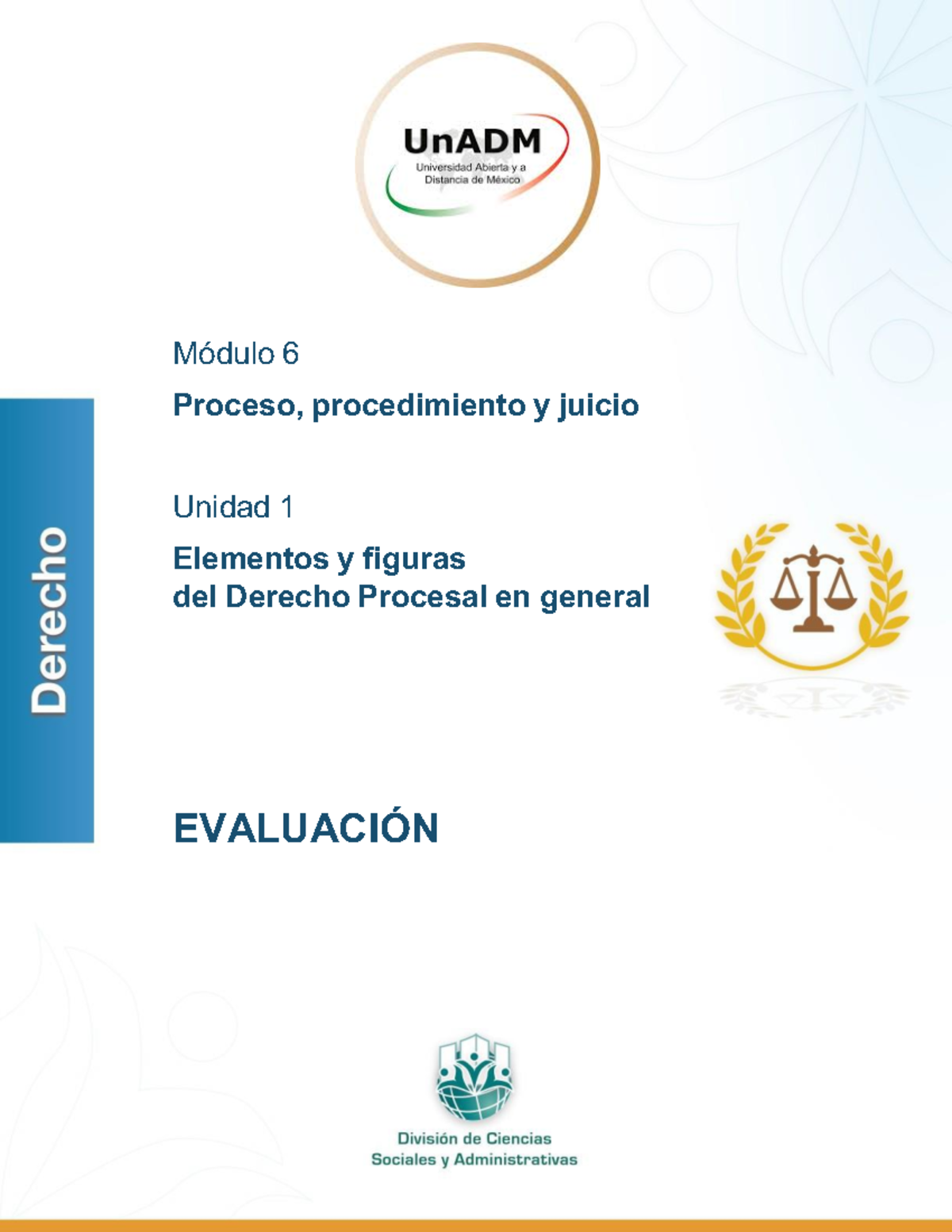 UnADM
Universidad Abierta y a Distancia de México

Derecho

Módulo 6

Proceso, procedimiento y juicio

Unidad 1

Elementos y figuras
del Derecho Procesal en general

EVALUACIÓN

División de Ciencias
Sociales y Administrativas